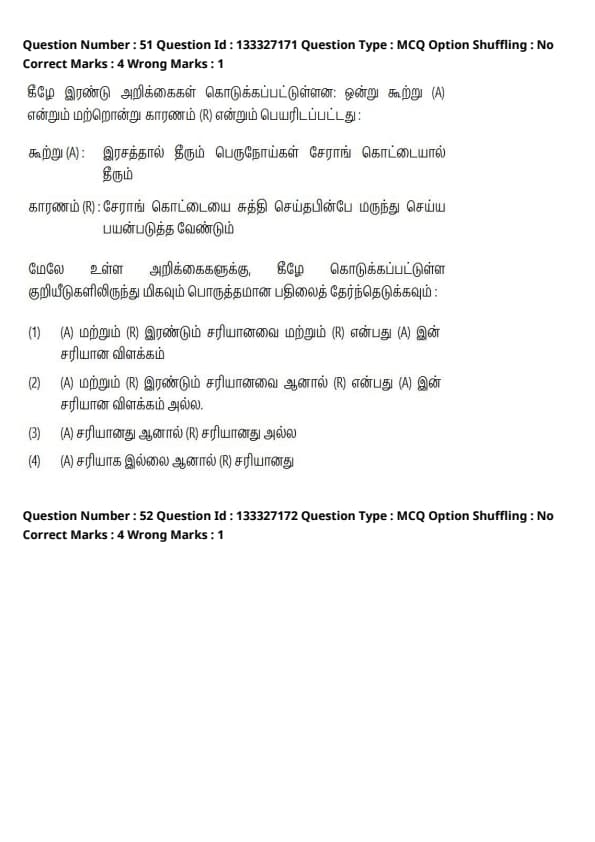 Question Number : 51 Question Id : 133327171 Question Type : MCQ Option Shuffling : No
Correct Marks : 4 Wrong Marks : 1

கீழே இரண்டு அறிக்கைகள் கொடுக்கப்பட்டுள்ளன: ஒன்று கூற்று (A) என்றும் மற்றொன்று காரணம் (R) என்றும் பெயரிடப்பட்டது :

கூற்று (A) : இரசத்தால் தீரும் பெருநோய்கள் சேராங் கொட்டையால் தீரும்

காரணம் (R) : சேராங் கொட்டையை சுத்தி செய்தபின்பே மருந்து செய்ய பயன்படுத்த வேண்டும்

மேலே உள்ள அறிக்கைகளுக்கு, கீழே கொடுக்கப்பட்டுள்ள குறியீடுகளிலிருந்து மிகவும் பொருத்தமான பதிலைத் தேர்ந்தெடுக்கவும் :

(1) (A) மற்றும் (R) இரண்டும் சரியானவை மற்றும் (R) என்பது (A) இன் சரியான விளக்கம்

(2) (A) மற்றும் (R) இரண்டும் சரியானவை ஆனால் (R) என்பது (A) இன் சரியான விளக்கம் அல்ல.

(3) (A) சரியானது ஆனால் (R) சரியானது அல்ல

(4) (A) சரியாக இல்லை ஆனால் (R) சரியானது

Question Number : 52 Question Id : 133327172 Question Type : MCQ Option Shuffling : No
Correct Marks : 4 Wrong Marks : 1